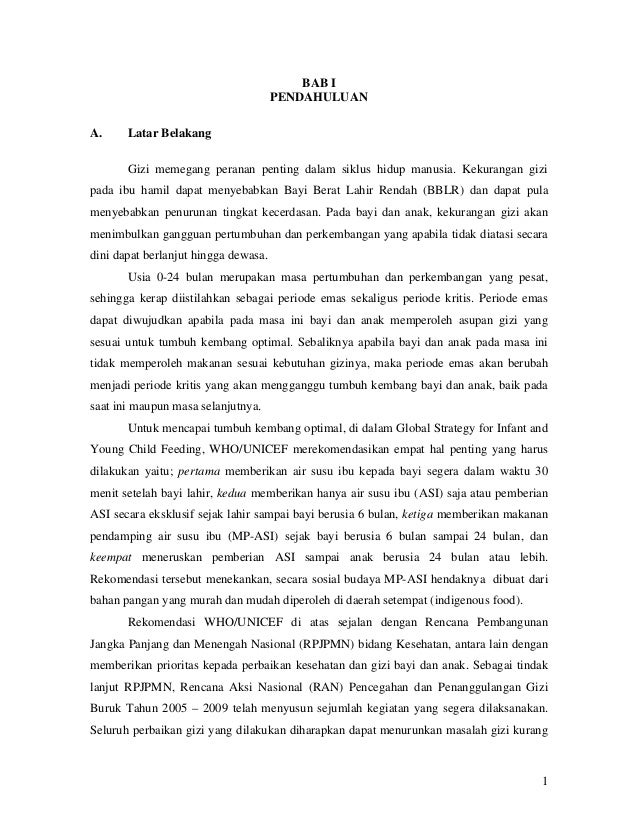 BAB I
PENDAHULUAN

A. Latar Belakang

Gizi memegang peranan penting dalam siklus hidup manusia. Kekurangan gizi pada ibu hamil dapat menyebabkan Bayi Berat Lahir Rendah (BBLR) dan dapat pula menyebabkan penurunan tingkat kecerdasan. Pada bayi dan anak, kekurangan gizi akan menimbulkan gangguan pertumbuhan dan perkembangan yang apabila tidak diatasi secara dini dapat berlanjut hingga dewasa.

Usia 0-24 bulan merupakan masa pertumbuhan dan perkembangan yang pesat, sehingga kerap diistilahkan sebagai periode emas sekaligus periode kritis. Periode emas dapat diwujudkan apabila pada masa ini bayi dan anak memperoleh asupan gizi yang sesuai untuk tumbuh kembang optimal. Sebaliknya apabila bayi dan anak pada masa ini tidak memperoleh makanan sesuai kebutuhan gizinya, maka periode emas akan berubah menjadi periode kritis yang akan mengganggu tumbuh kembang bayi dan anak, baik pada saat ini maupun masa selanjutnya.

Untuk mencapai tumbuh kembang optimal, di dalam Global Strategy for Infant and Young Child Feeding, WHO/UNICEF merekomendasikan empat hal penting yang harus dilakukan yaitu; pertama memberikan air susu ibu kepada bayi segera dalam waktu 30 menit setelah bayi lahir, kedua memberikan hanya air susu ibu (ASI) saja atau pemberian ASI secara eksklusif sejak lahir sampai bayi berusia 6 bulan, ketiga memberikan makanan pendamping air susu ibu (MP-ASI) sejak bayi berusia 6 bulan sampai 24 bulan, dan keempat meneruskan pemberian ASI sampai anak berusia 24 bulan atau lebih. Rekomendasi tersebut menekankan, secara sosial budaya MP-ASI hendaknya dibuat dari bahan pangan yang murah dan mudah diperoleh di daerah setempat (indigenous food).

Rekomendasi WHO/UNICEF di atas sejalan dengan Rencana Pembangunan Jangka Panjang dan Menengah Nasional (RPJPMN) bidang Kesehatan, antara lain dengan memberikan prioritas kepada perbaikan kesehatan dan gizi bayi dan anak. Sebagai tindak lanjut RPJPMN, Rencana Aksi Nasional (RAN) Pencegahan dan Penanggulangan Gizi Buruk Tahun 2005 – 2009 telah menyusun sejumlah kegiatan yang segera dilaksanakan. Seluruh perbaikan gizi yang dilakukan diharapkan dapat menurunkan masalah gizi kurang

1